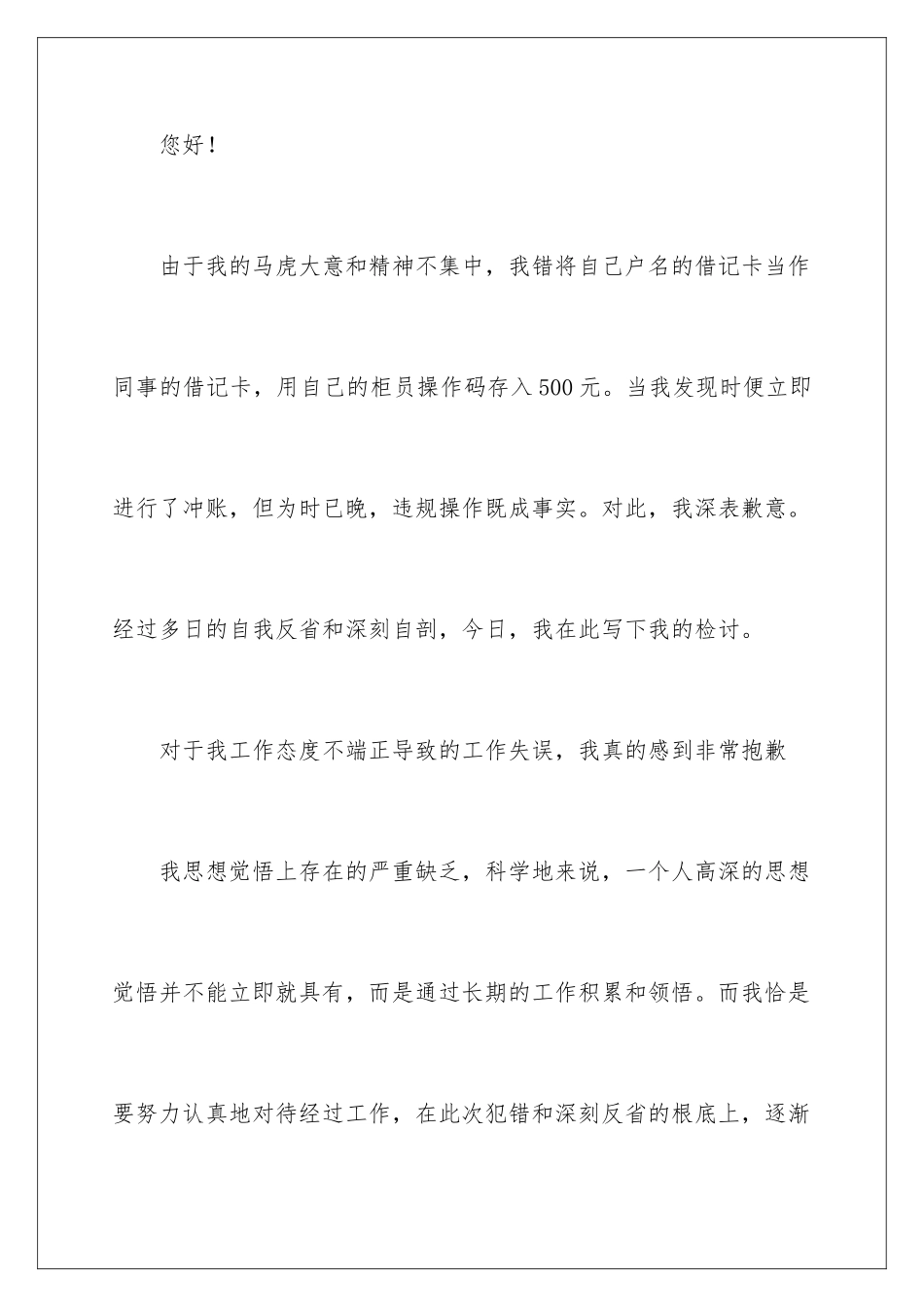 您好！

由于我的马虎大意和精神不集中，我错将自己户名的借记卡当作同事的借记卡，用自己的柜员操作码存入500元。当我发现时便立即进行了冲账，但为时已晚，违规操作既成事实。对此，我深表歉意。经过多日的自我反省和深刻自剖，今日，我在此写下我的检讨。

对于我工作态度不端正导致的工作失误，我真的感到非常抱歉

我思想觉悟上存在的严重缺乏，科学地来说，一个人高深的思想觉悟并不能立即就具有，而是通过长期的工作积累和领悟。而我恰是要努力认真地对待经过工作，在此次犯错和深刻反省的根底上，逐渐